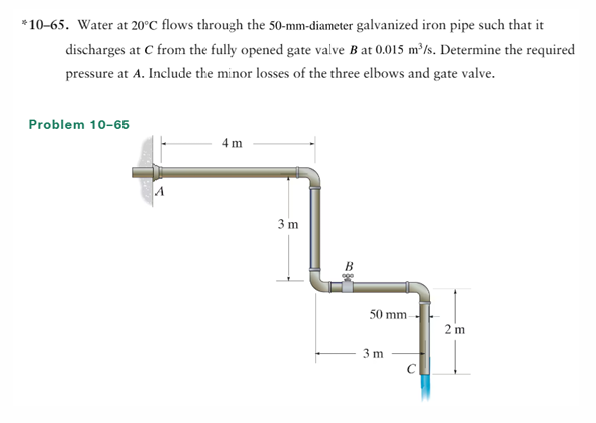 *10–65. Water at 20°C flows through the 50-mm-diameter galvanized iron pipe such that it discharges at $C$ from the fully opened gate valve $B$ at 0.015 $m^3/s$. Determine the required pressure at $A$. Include the minor losses of the three elbows and gate valve.

Problem 10–65

4 m

A

3 m

B

50 mm

2 m

3 m

C